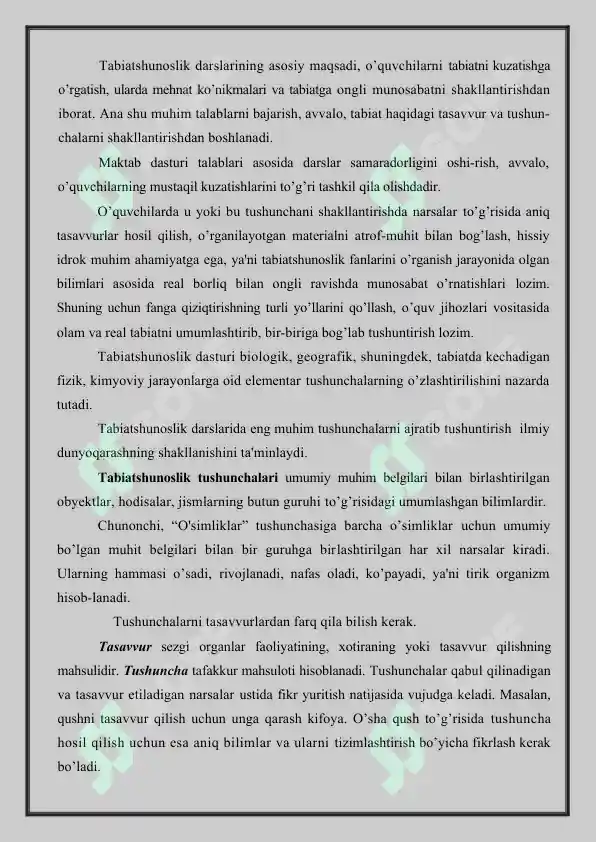 Tabiatshunoslik darslarining asosiy maqsadi, o'quvchilarni tabiatni kuzatishga o'rgatish, ularda mehnat ko'nikmalari va tabiatga ongli munosabatni shakllantirishdan iborat. Ana shu muhim talablarni bajarish, avvalo, tabiat haqidagi tasavvur va tushunchalarni shakllantirishdan boshlanadi.

Maktab dasturi talablari asosida darslar samaradorligini oshi-rish, avvalo, o'quvchilarning mustaqil kuzatishlarini to'g'ri tashkil qila olishdadir.

O'quvchilarda u yoki bu tushunchani shakllantirishda narsalar to'g'risida aniq tasavvurlar hosil qilish, o'rganilayotgan materialni atrof-muhit bilan bog'lash, hissiy idrok muhim ahamiyatga ega, ya'ni tabiatshunoslik fanlarini o'rganish jarayonida olgan bilimlari asosida real borliq bilan ongli ravishda munosabat o'rnatishlari lozim. Shuning uchun fanga qiziqtirishning turli yo'llarini qo'llash, o'quv jihozlari vositasida olam va real tabiatni umumlashtirib, bir-biriga bog'lab tushuntirish lozim.

Tabiatshunoslik dasturi biologik, geografik, shuningdek, tabiatda kechadigan fizik, kimyoviy jarayonlarga oid elementar tushunchalarning o'zlashtirilishini nazarda tutadi.

Tabiatshunoslik darslarida eng muhim tushunchalarni ajratib tushuntirish ilmiy dunyoqarashning shakllanishini ta'minlaydi.

Tabiatshunoslik tushunchalari umumiy muhim belgilari bilan birlashtirilgan obyektlar, hodisalar, jismlarning butun guruhi to'g'risidagi umumlashgan bilimlardir.

Chunonchi, "O'simliklar" tushunchasiga barcha o'simliklar uchun umumiy bo'lgan muhit belgilari bilan bir guruhga birlashtirilgan har xil narsalar kiradi. Ularning hammasi o'sadi, rivojlanadi, nafas oladi, ko'payadi, ya'ni tirik organizm hisob-lanadi.

Tushunchalarni tasavvurlardan farq qila bilish kerak.

Tasavvur sezgi organlar faoliyatining, xotiraning yoki tasavvur qilishning mahsulidir. Tushuncha tafakkur mahsuloti hisoblanadi. Tushunchalar qabul qilinadigan va tasavvur etiladigan narsalar ustida fikr yuritish natijasida vujudga keladi. Masalan, qushni tasavvur qilish uchun unga qarash kifoya. O'sha qush to'g'risida tushuncha hosil qilish uchun esa aniq bilimlar va ularni tizimlashtirish bo'yicha fikrlash kerak bo'ladi.